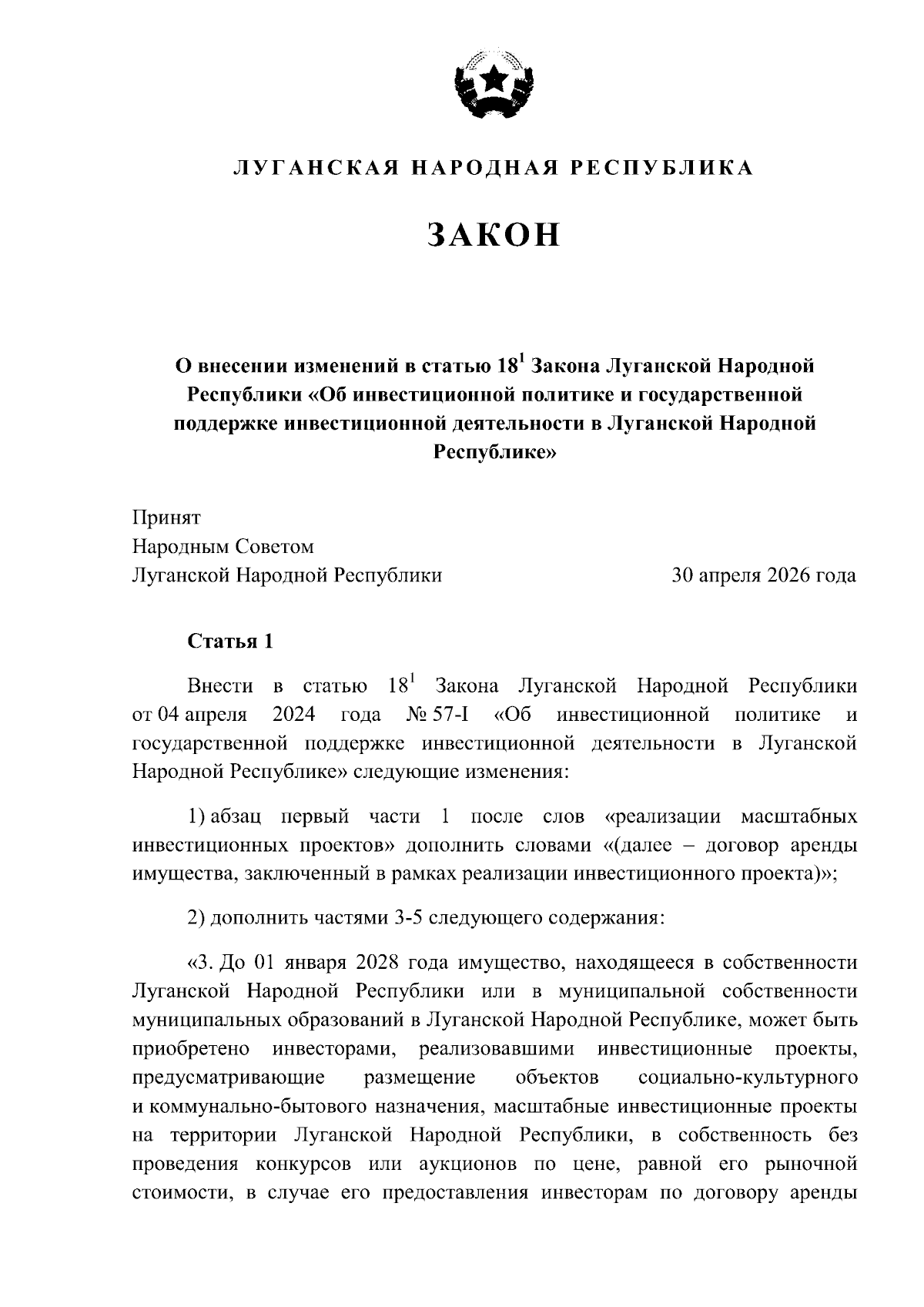 ЛУГАНСКАЯ НАРОДНАЯ РЕСПУБЛИКА

ЗАКОН

О внесении изменений в статью $18^1$ Закона Луганской Народной Республики «Об инвестиционной политике и государственной поддержке инвестиционной деятельности в Луганской Народной Республике»

Принят
Народным Советом
Луганской Народной Республики

30 апреля 2026 года

Статья 1

Внести в статью $18^1$ Закона Луганской Народной Республики от 04 апреля 2024 года № 57-I «Об инвестиционной политике и государственной поддержке инвестиционной деятельности в Луганской Народной Республике» следующие изменения:

1) абзац первый части 1 после слов «реализации масштабных инвестиционных проектов» дополнить словами «(далее – договор аренды имущества, заключенный в рамках реализации инвестиционного проекта)»;

2) дополнить частями 3-5 следующего содержания:

«3. До 01 января 2028 года имущество, находящееся в собственности Луганской Народной Республики или в муниципальной собственности муниципальных образований в Луганской Народной Республике, может быть приобретено инвесторами, реализовавшими инвестиционные проекты, предусматривающие размещение объектов социально-культурного и коммунально-бытового назначения, масштабные инвестиционные проекты на территории Луганской Народной Республики, в собственность без проведения конкурсов или аукционов по цене, равной его рыночной стоимости, в случае его предоставления инвесторам по договору аренды